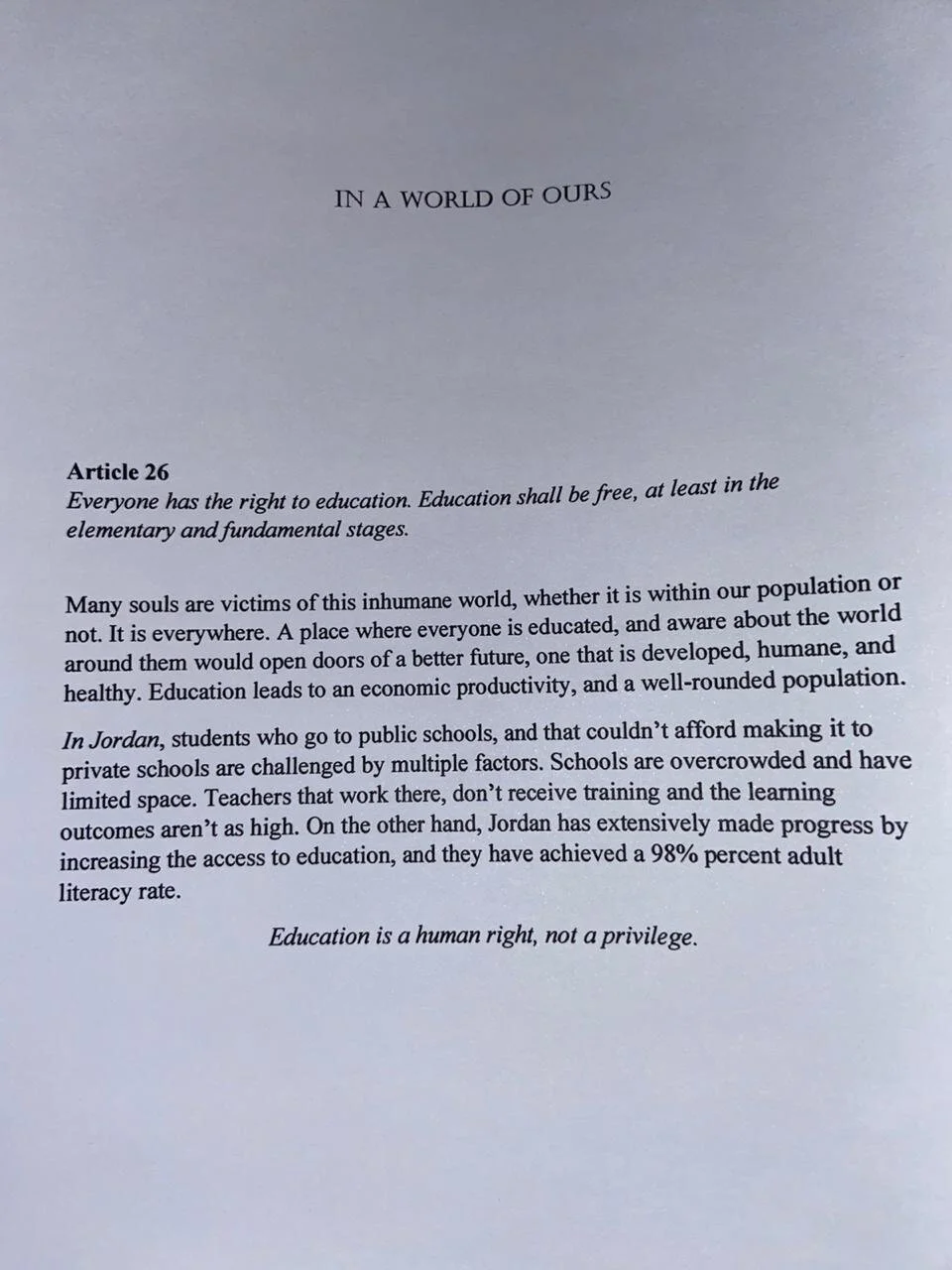 IN A WORLD OF OURS

Article 26
Everyone has the right to education. Education shall be free, at least in the elementary and fundamental stages.

Many souls are victims of this inhumane world, whether it is within our population or not. It is everywhere. A place where everyone is educated, and aware about the world around them would open doors of a better future, one that is developed, humane, and healthy. Education leads to an economic productivity, and a well-rounded population.

In Jordan, students who go to public schools, and that couldn't afford making it to private schools are challenged by multiple factors. Schools are overcrowded and have limited space. Teachers that work there, don't receive training and the learning outcomes aren't as high. On the other hand, Jordan has extensively made progress by increasing the access to education, and they have achieved a 98% percent adult literacy rate.

Education is a human right, not a privilege.